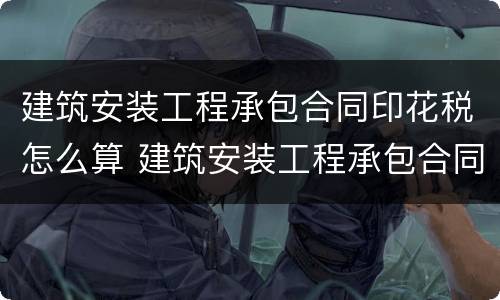 建筑安装工程承包合同印花税怎么算 建筑安装工程承包合同